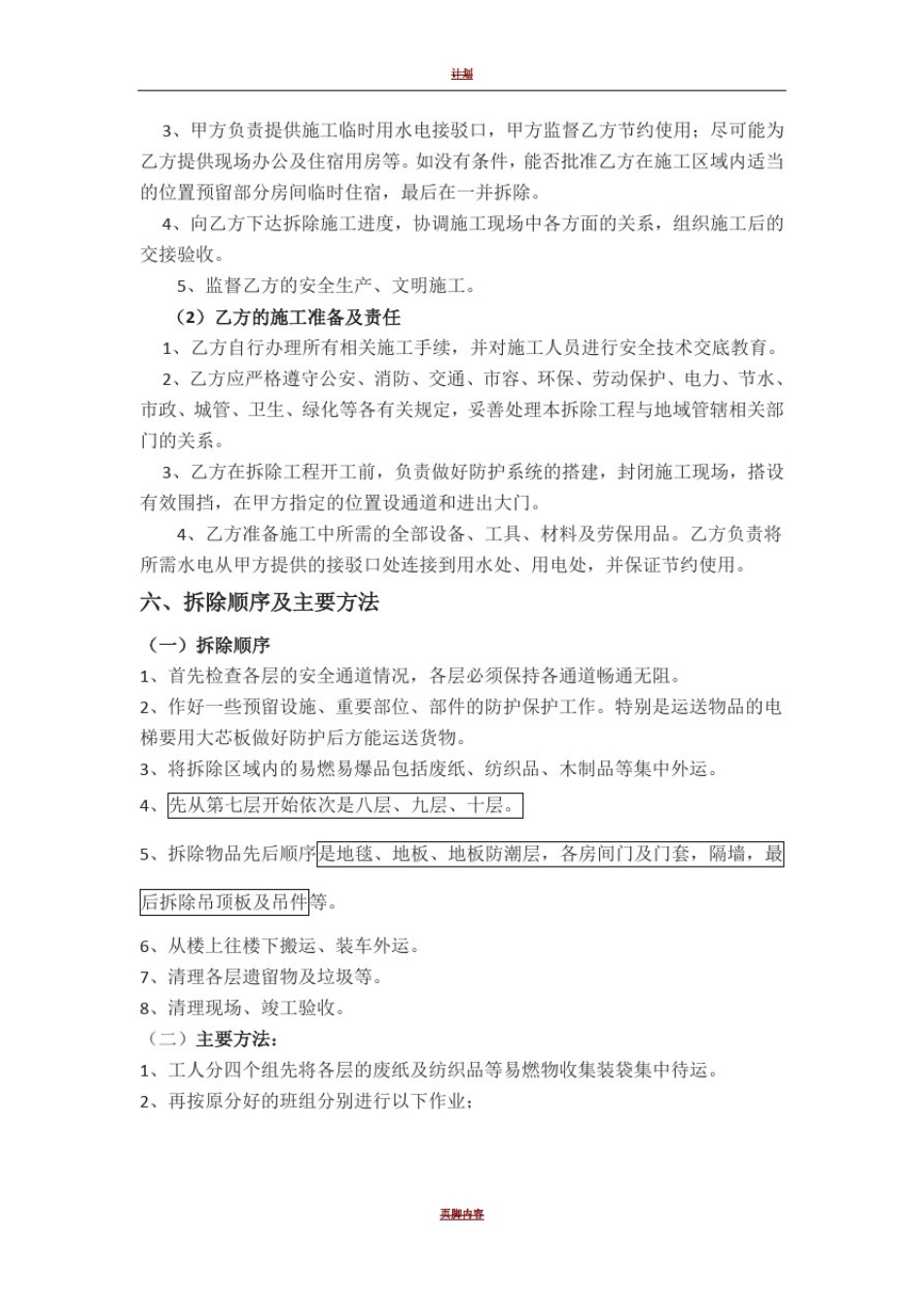 计划

3、甲方负责提供施工临时用水电接驳口，甲方监督乙方节约使用；尽可能为乙方提供现场办公及住宿用房等。如没有条件，能否批准乙方在施工区域内适当的位置预留部分房间临时住宿，最后在一并拆除。

4、向乙方下达拆除施工进度，协调施工现场中各方面的关系，组织施工后的交接验收。

5、监督乙方的安全生产、文明施工。

（2）乙方的施工准备及责任

1、乙方自行办理所有相关施工手续，并对施工人员进行安全技术交底教育。

2、乙方应严格遵守公安、消防、交通、市容、环保、劳动保护、电力、节水、市政、城管、卫生、绿化等各有关规定，妥善处理本拆除工程与地域管辖相关部门的关系。

3、乙方在拆除工程开工前，负责做好防护系统的搭建，封闭施工现场，搭设有效围挡，在甲方指定的位置设通道和进出大门。

4、乙方准备施工中所需的全部设备、工具、材料及劳保用品。乙方负责将所需水电从甲方提供的接驳口处连接到用水处、用电处，并保证节约使用。

六、拆除顺序及主要方法

（一）拆除顺序

1、首先检查各层的安全通道情况，各层必须保持各通道畅通无阻。

2、作好一些预留设施、重要部位、部件的防护保护工作。特别是运送物品的电梯要用大芯板做好防护后方能运送货物。

3、将拆除区域内的易燃易爆品包括废纸、纺织品、木制品等集中外运。

4、先从第七层开始依次是八层、九层、十层。

5、拆除物品先后顺序是地毯、地板、地板防潮层，各房间门及门套，隔墙，最后拆除吊顶板及吊件等。

6、从楼上往楼下搬运、装车外运。

7、清理各层遗留物及垃圾等。

8、清理现场、竣工验收。

（二）主要方法：

1、工人分四个组先将各层的废纸及纺织品等易燃物收集装袋集中待运。

2、再按原分好的班组分别进行以下作业；

页脚内容